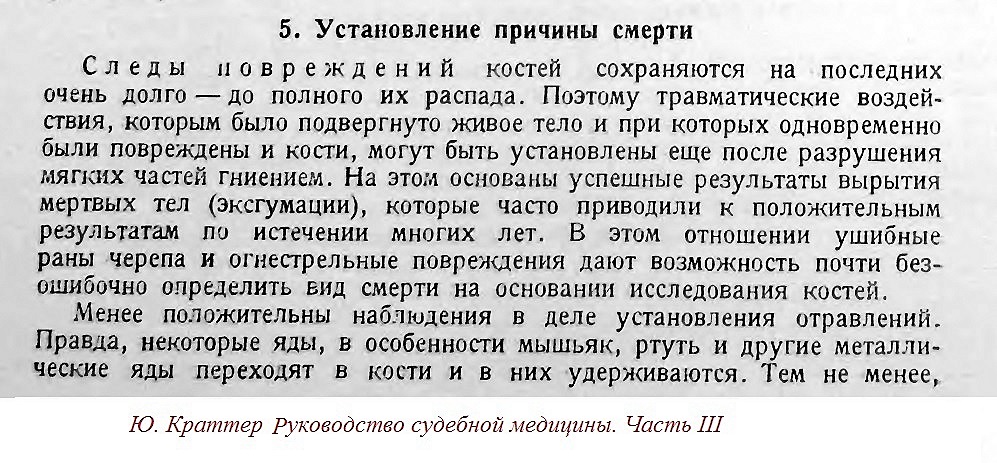 5. Установление причины смерти

Следы повреждений костей сохраняются на последних очень долго — до полного их распада. Поэтому травматические воздействия, которым было подвергнуто живое тело и при которых одновременно были повреждены и кости, могут быть установлены еще после разрушения мягких частей гниением. На этом основаны успешные результаты вырытия мертвых тел (эксгумации), которые часто приводили к положительным результатам по истечении многих лет. В этом отношении ушибные раны черепа и огнестрельные повреждения дают возможность почти безошибочно определить вид смерти на основании исследования костей.

Менее положительны наблюдения в деле установления отравлений. Правда, некоторые яды, в особенности мышьяк, ртуть и другие металлические яды переходят в кости и в них удерживаются. Тем не менее,

Ю. Краттер Руководство судебной медицины. Часть III